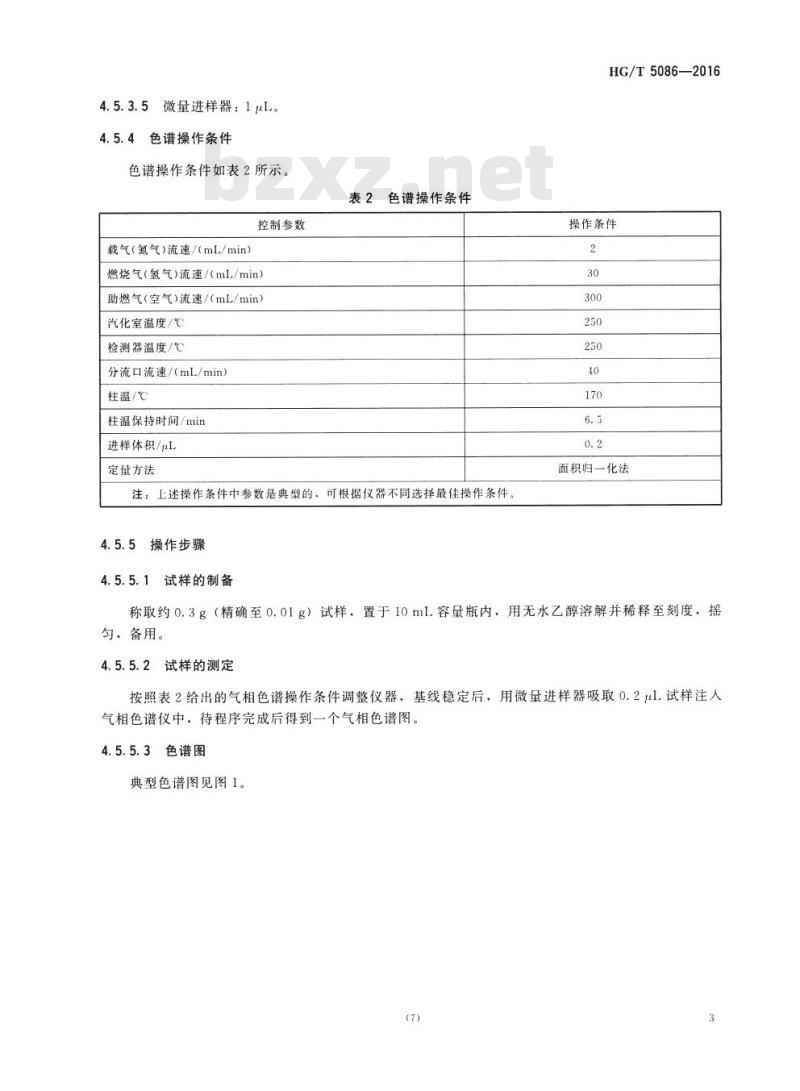 HG/T 5086—2016

4.5.3.5 微量进样器：1 μL。

4.5.4 色谱操作条件

色谱操作条件如表 2 所示。

bzxz.net

表 2 色谱操作条件

| 控制参数 | 操作条件 |
|---|---|
| 载气（氮气）流速/(mL/min) | 2 |
| 燃烧气（氢气）流速/(mL/min) | 30 |
| 助燃气（空气）流速/(mL/min) | 300 |
| 汽化室温度/℃ | 250 |
| 检测器温度/℃ | 250 |
| 分流口流速/(mL/min) | 40 |
| 柱温/℃ | 170 |
| 柱温保持时间/min | 6.5 |
| 进样体积/μL | 0.2 |
| 定量方法 | 面积归一化法 |
| 注：上述操作条件中参数是典型的，可根据仪器不同选择最佳操作条件。 | |

4.5.5 操作步骤

4.5.5.1 试样的制备

称取约 0.3 g（精确至 0.01 g）试样，置于 10 mL 容量瓶内，用无水乙醇溶解并稀释至刻度，摇匀，备用。

4.5.5.2 试样的测定

按照表 2 给出的气相色谱操作条件调整仪器，基线稳定后，用微量进样器吸取 0.2 μL 试样注入气相色谱仪中，待程序完成后得到一个气相色谱图。

4.5.5.3 色谱图

典型色谱图见图 1。

(7)

3